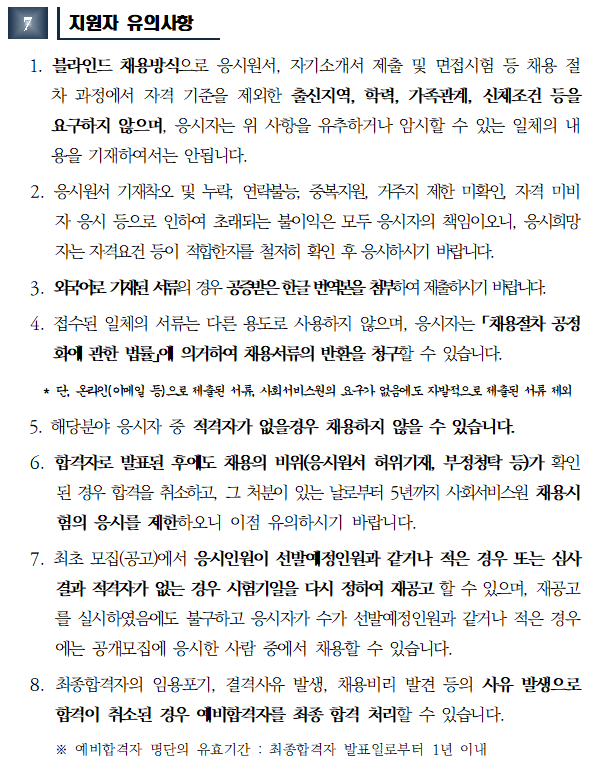 7 지원자 유의사항

1. 블라인드 채용방식으로 응시원서, 자기소개서 제출 및 면접시험 등 채용 절차 과정에서 자격 기준을 제외한 출신지역, 학력, 가족관계, 신체조건 등을 요구하지 않으며, 응시자는 위 사항을 유추하거나 암시할 수 있는 일체의 내용을 기재하여서는 안됩니다.

2. 응시원서 기재착오 및 누락, 연락불능, 중복지원, 거주지 제한 미확인, 자격 미비자 응시 등으로 인하여 초래되는 불이익은 모두 응시자의 책임이오니, 응시희망자는 자격요건 등이 적합한지를 철저히 확인 후 응시하시기 바랍니다.

3. 외국어로 기재된 서류의 경우 공증받은 한글 번역본을 첨부하여 제출하시기 바랍니다.

4. 접수된 일체의 서류는 다른 용도로 사용하지 않으며, 응시자는 「채용절차 공정화에 관한 법률」에 의거하여 채용서류의 반환을 청구할 수 있습니다.

* 단, 온라인(이메일 등)으로 제출된 서류, 사회서비스원의 요구가 없음에도 자발적으로 제출된 서류 제외

5. 해당분야 응시자 중 적격자가 없을경우 채용하지 않을 수 있습니다.

6. 합격자로 발표된 후에도 채용의 비위(응시원서 허위기재, 부정청탁 등)가 확인된 경우 합격을 취소하고, 그 처분이 있는 날로부터 5년까지 사회서비스원 채용시험의 응시를 제한하오니 이점 유의하시기 바랍니다.

7. 최초 모집(공고)에서 응시인원이 선발예정인원과 같거나 적은 경우 또는 심사결과 적격자가 없는 경우 시험기일을 다시 정하여 재공고 할 수 있으며, 재공고를 실시하였음에도 불구하고 응시자가 수가 선발예정인원과 같거나 적은 경우에는 공개모집에 응시한 사람 중에서 채용할 수 있습니다.

8. 최종합격자의 임용포기, 결격사유 발생, 채용비리 발견 등의 사유 발생으로 합격이 취소된 경우 예비합격자를 최종 합격 처리할 수 있습니다.

※ 예비합격자 명단의 유효기간 : 최종합격자 발표일로부터 1년 이내